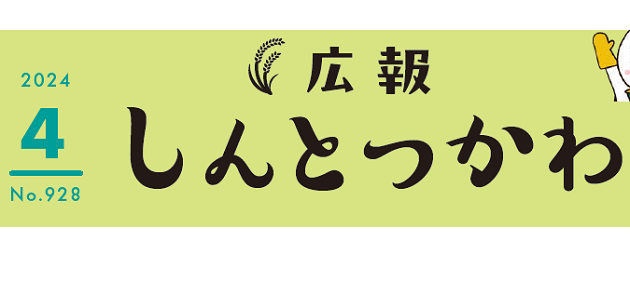 2024
4
No.928

広報
しんとつかわ